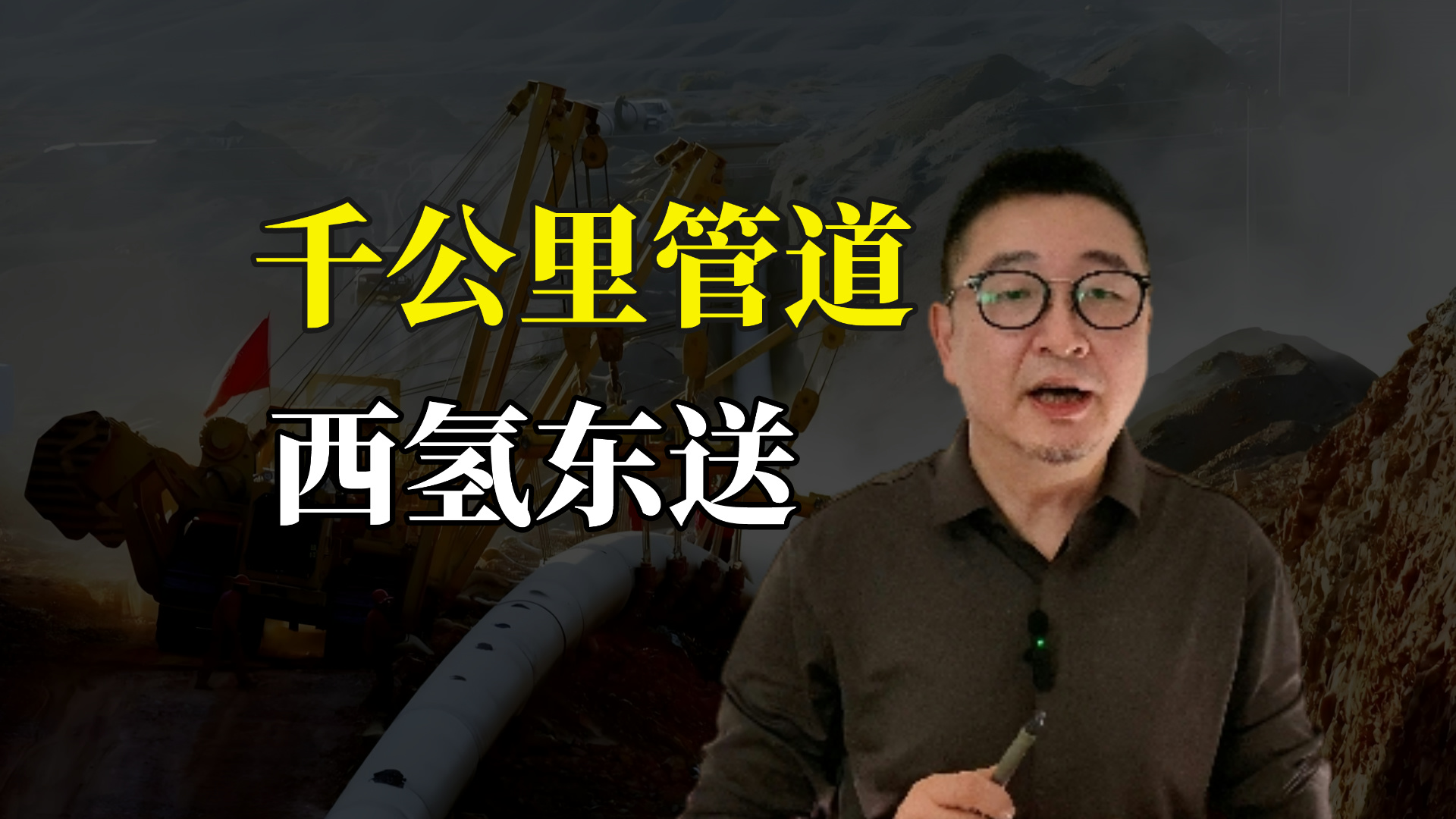 千公里管道

西氢东送